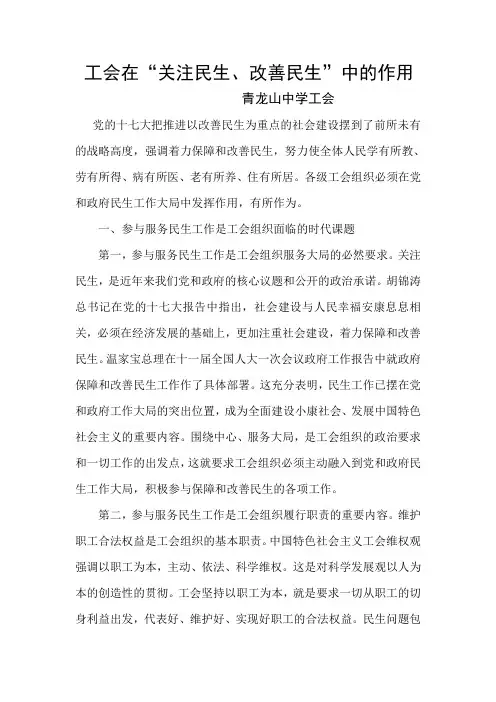 工会在“关注民生、改善民生”中的作用

青龙山中学工会

党的十七大把推进以改善民生为重点的社会建设摆到了前所未有的战略高度，强调着力保障和改善民生，努力使全体人民学有所教、劳有所得、病有所医、老有所养、住有所居。各级工会组织必须在党和政府民生工作大局中发挥作用，有所作为。

一、参与服务民生工作是工会组织面临的时代课题

第一，参与服务民生工作是工会组织服务大局的必然要求。关注民生，是近年来我们党和政府的核心议题和公开的政治承诺。胡锦涛总书记在党的十七大报告中指出，社会建设与人民幸福安康息息相关，必须在经济发展的基础上，更加注重社会建设，着力保障和改善民生。温家宝总理在十一届全国人大一次会议政府工作报告中就政府保障和改善民生工作作了具体部署。这充分表明，民生工作已摆在党和政府工作大局的突出位置，成为全面建设小康社会、发展中国特色社会主义的重要内容。围绕中心、服务大局，是工会组织的政治要求和一切工作的出发点，这就要求工会组织必须主动融入到党和政府民生工作大局，积极参与保障和改善民生的各项工作。

第二，参与服务民生工作是工会组织履行职责的重要内容。维护职工合法权益是工会组织的基本职责。中国特色社会主义工会维权观强调以职工为本，主动、依法、科学维权。这是对科学发展观以人为本的创造性的贯彻。工会坚持以职工为本，就是要求一切从职工的切身利益出发，代表好、维护好、实现好职工的合法权益。民生问题包